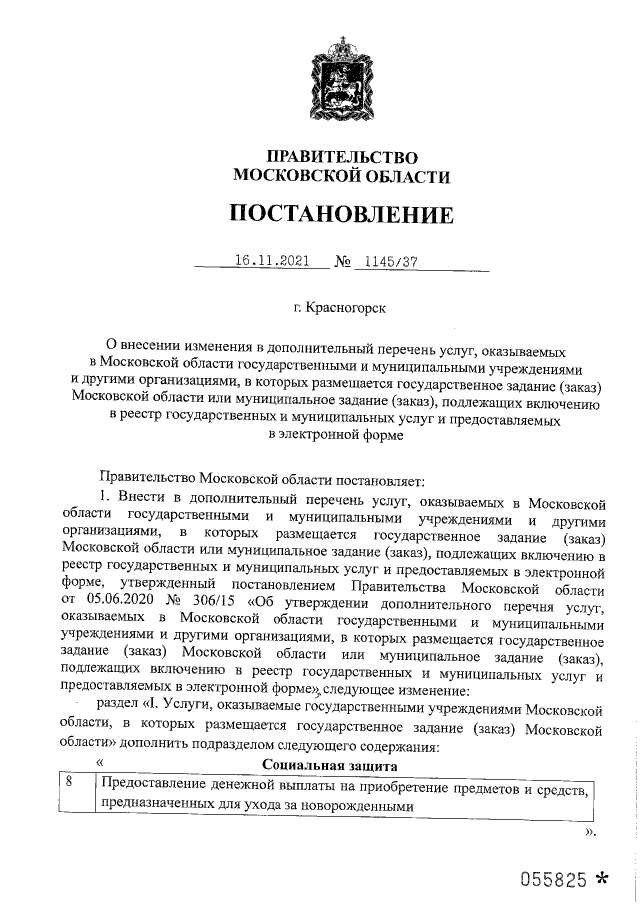 ПРАВИТЕЛЬСТВО
МОСКОВСКОЙ ОБЛАСТИ

ПОСТАНОВЛЕНИЕ

16.11.2021 № 1145/37

г. Красногорск

О внесении изменения в дополнительный перечень услуг, оказываемых в Московской области государственными и муниципальными учреждениями и другими организациями, в которых размещается государственное задание (заказ) Московской области или муниципальное задание (заказ), подлежащих включению в реестр государственных и муниципальных услуг и предоставляемых в электронной форме

Правительство Московской области постановляет:

1. Внести в дополнительный перечень услуг, оказываемых в Московской области государственными и муниципальными учреждениями и другими организациями, в которых размещается государственное задание (заказ) Московской области или муниципальное задание (заказ), подлежащих включению в реестр государственных и муниципальных услуг и предоставляемых в электронной форме, утвержденный постановлением Правительства Московской области от 05.06.2020 № 306/15 «Об утверждении дополнительного перечня услуг, оказываемых в Московской области государственными и муниципальными учреждениями и другими организациями, в которых размещается государственное задание (заказ) Московской области или муниципальное задание (заказ), подлежащих включению в реестр государственных и муниципальных услуг и предоставляемых в электронной форме», следующее изменение:

раздел «I. Услуги, оказываемые государственными учреждениями Московской области, в которых размещается государственное задание (заказ) Московской области» дополнить подразделом следующего содержания:

«

Социальная защита

| 8 | Предоставление денежной выплаты на приобретение предметов и средств, предназначенных для ухода за новорожденными |
|---|---|

».

055825 *